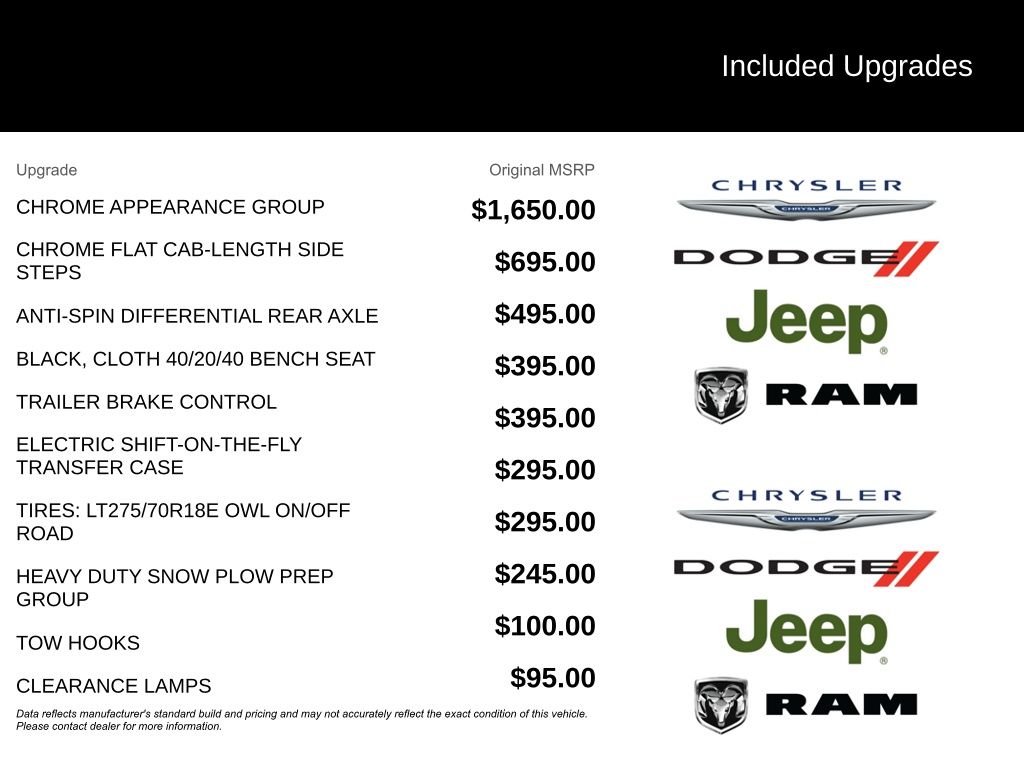 Included Upgrades

| Upgrade | Original MSRP |
|---|---|
| CHROME APPEARANCE GROUP | \$1,650.00 |
| CHROME FLAT CAB-LENGTH SIDE STEPS | \$695.00 |
| ANTI-SPIN DIFFERENTIAL REAR AXLE | \$495.00 |
| BLACK, CLOTH 40/20/40 BENCH SEAT | \$395.00 |
| TRAILER BRAKE CONTROL | \$395.00 |
| ELECTRIC SHIFT-ON-THE-FLY TRANSFER CASE | \$295.00 |
| TIRES: LT275/70R18E OWL ON/OFF ROAD | \$295.00 |
| HEAVY DUTY SNOW PLOW PREP GROUP | \$245.00 |
| TOW HOOKS | \$100.00 |
| CLEARANCE LAMPS | \$95.00 |

Data reflects manufacturer's standard build and pricing and may not accurately reflect the exact condition of this vehicle. Please contact dealer for more information.

CHRYSLER
CHRYSLER
DODGE
Jeep
RAM
CHRYSLER
CHRYSLER
DODGE
Jeep
RAM